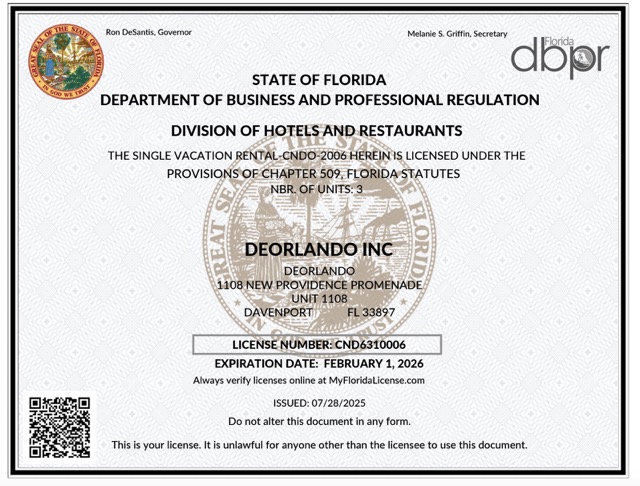 GREAT SEAL OF THE STATE OF FLORIDA
IN GOD WE TRUST

Ron DeSantis, Governor

Melanie S. Griffin, Secretary

Florida
dbpr

STATE OF FLORIDA
DEPARTMENT OF BUSINESS AND PROFESSIONAL REGULATION

DIVISION OF HOTELS AND RESTAURANTS

THE SINGLE VACATION RENTAL-CNDO-2006 HEREIN IS LICENSED UNDER THE PROVISIONS OF CHAPTER 509, FLORIDA STATUTES
NBR. OF UNITS: 3

DEORLANDO INC
DEORLANDO
1108 NEW PROVIDENCE PROMENADE
UNIT 1108
DAVENPORT FL 33897

LICENSE NUMBER: CND6310006
EXPIRATION DATE: FEBRUARY 1, 2026
Always verify licenses online at MyFloridaLicense.com

ISSUED: 07/28/2025
Do not alter this document in any form.

This is your license. It is unlawful for anyone other than the licensee to use this document.